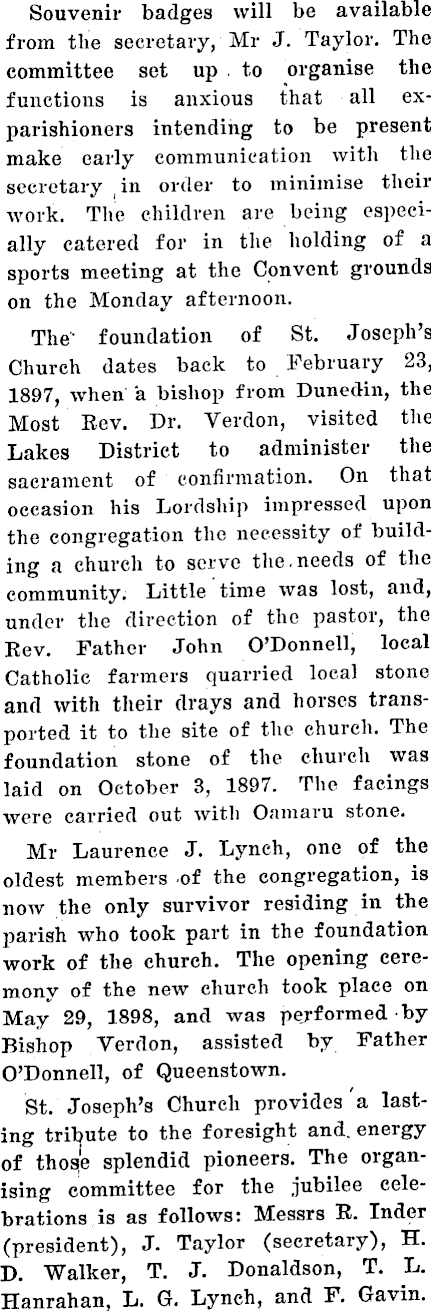 Souvenir badges will be available from the secretary, Mr J. Taylor. The committee set up to organise the functions is anxious that all ex-parishioners intending to be present make early communication with the secretary in order to minimise their work. The children are being especially catered for in the holding of a sports meeting at the Convent grounds on the Monday afternoon.

The foundation of St. Joseph's Church dates back to February 23, 1897, when a bishop from Dunedin, the Most Rev. Dr. Verdon, visited the Lakes District to administer the sacrament of confirmation. On that occasion his Lordship impressed upon the congregation the necessity of building a church to serve the needs of the community. Little time was lost, and, under the direction of the pastor, the Rev. Father John O'Donnell, local Catholic farmers quarried local stone and with their drays and horses transported it to the site of the church. The foundation stone of the church was laid on October 3, 1897. The facings were carried out with Oamaru stone.

Mr Laurence J. Lynch, one of the oldest members of the congregation, is now the only survivor residing in the parish who took part in the foundation work of the church. The opening ceremony of the new church took place on May 29, 1898, and was performed by Bishop Verdon, assisted by Father O'Donnell, of Queenstown.

St. Joseph's Church provides a lasting tribute to the foresight and energy of those splendid pioneers. The organising committee for the jubilee celebrations is as follows: Messrs R. Inder (president), J. Taylor (secretary), H. D. Walker, T. J. Donaldson, T. L. Hanrahan, L. G. Lynch, and F. Gavin.